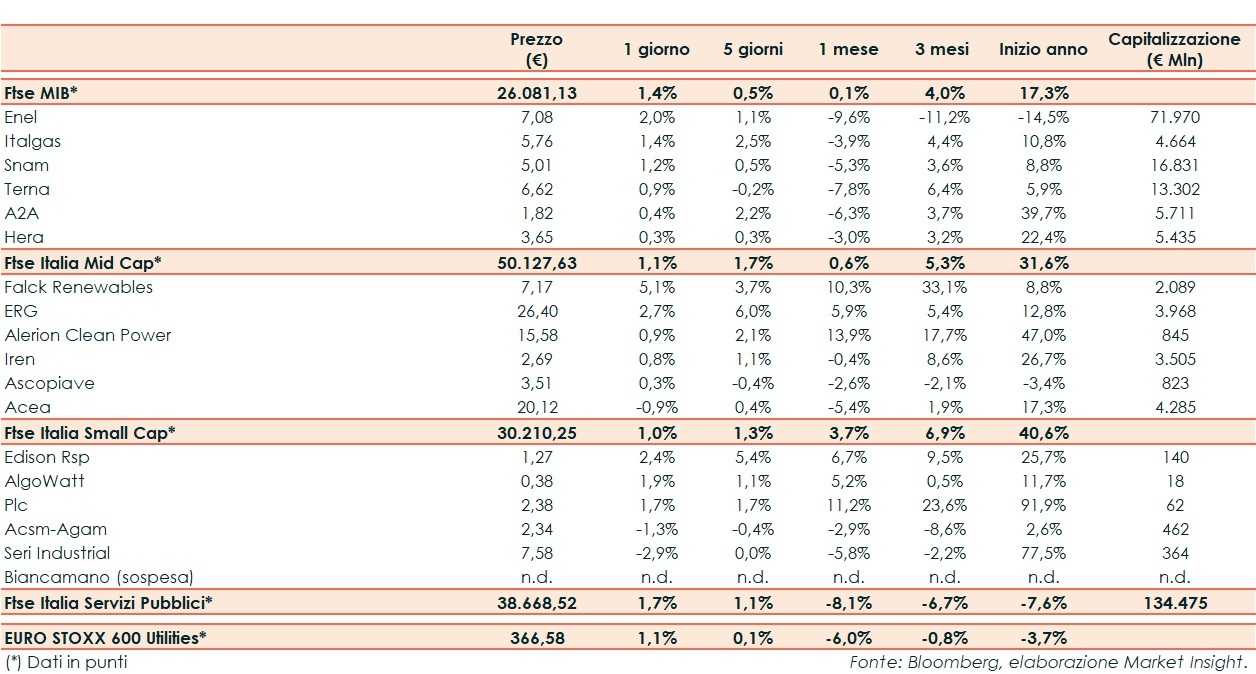 |  | Prezzo (€) | 1 giorno | 5 giorni | 1 mese | 3 mesi | Inizio anno | Capitalizzazione (€ Mln) |
|---|---|---|---|---|---|---|---|
| Ftse MIB* | 26.081,13 | 1,4% | 0,5% | 0,1% | 4,0% | 17,3% |  |
| Enel | 7,08 | 2,0% | 1,1% | -9,6% | -11,2% | -14,5% | 71.970 |
| Italgas | 5,76 | 1,4% | 2,5% | -3,9% | 4,4% | 10,8% | 4.664 |
| Snam | 5,01 | 1,2% | 0,5% | -5,3% | 3,6% | 8,8% | 16.831 |
| Terna | 6,62 | 0,9% | -0,2% | -7,8% | 6,4% | 5,9% | 13.302 |
| A2A | 1,82 | 0,4% | 2,2% | -6,3% | 3,7% | 39,7% | 5.711 |
| Hera | 3,65 | 0,3% | 0,3% | -3,0% | 3,2% | 22,4% | 5.435 |
| Ftse Italia Mid Cap* | 50.127,63 | 1,1% | 1,7% | 0,6% | 5,3% | 31,6% |  |
| Falck Renewables | 7,17 | 5,1% | 3,7% | 10,3% | 33,1% | 8,8% | 2.089 |
| ERG | 26,40 | 2,7% | 6,0% | 5,9% | 5,4% | 12,8% | 3.968 |
| Alerion Clean Power | 15,58 | 0,9% | 2,1% | 13,9% | 17,7% | 47,0% | 845 |
| Iren | 2,69 | 0,8% | 1,1% | -0,4% | 8,6% | 26,7% | 3.505 |
| Ascopiave | 3,51 | 0,3% | -0,4% | -2,6% | -2,1% | -3,4% | 823 |
| Acea | 20,12 | -0,9% | 0,4% | -5,4% | 1,9% | 17,3% | 4.285 |
| Ftse Italia Small Cap* | 30.210,25 | 1,0% | 1,3% | 3,7% | 6,9% | 40,6% |  |
| Edison Rsp | 1,27 | 2,4% | 5,4% | 6,7% | 9,5% | 25,7% | 140 |
| AlgoWatt | 0,38 | 1,9% | 1,1% | 5,2% | 0,5% | 11,7% | 18 |
| Plc | 2,38 | 1,7% | 1,7% | 11,2% | 23,6% | 91,9% | 62 |
| Acsm-Agam | 2,34 | -1,3% | -0,4% | -2,9% | -8,6% | 2,6% | 462 |
| Seri Industrial | 7,58 | -2,9% | 0,0% | -5,8% | -2,2% | 77,5% | 364 |
| Biancamano (sospesa) | n.d. | n.d. | n.d. | n.d. | n.d. | n.d. | n.d. |
| Ftse Italia Servizi Pubblici* | 38.668,52 | 1,7% | 1,1% | -8,1% | -6,7% | -7,6% | 134.475 |
| EURO STOXX 600 Utilities* | 366,58 | 1,1% | 0,1% | -6,0% | -0,8% | -3,7% |  |

(*) Dati in punti

Fonte: Bloomberg, elaborazione Market Insight.